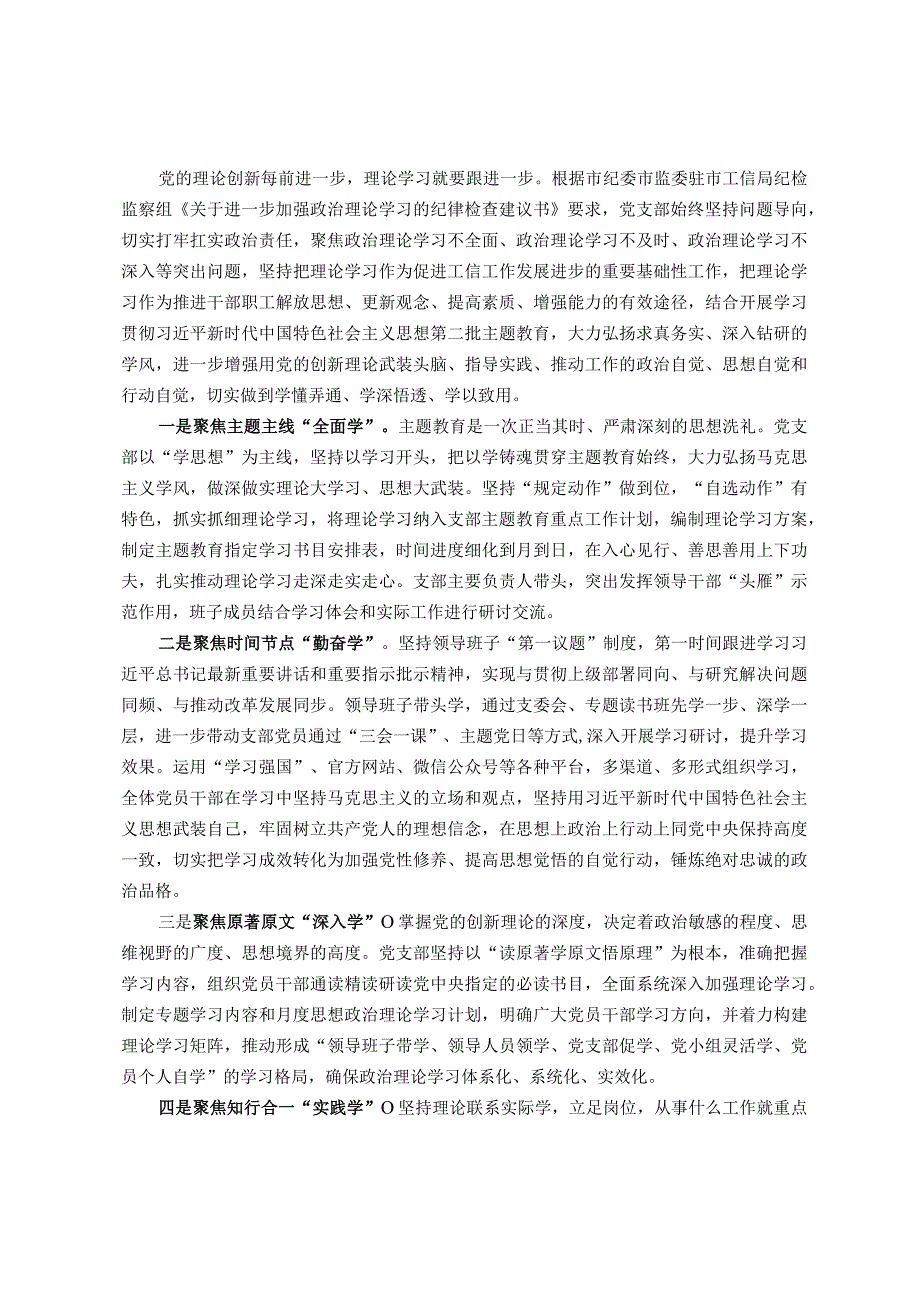 党的理论创新每前进一步，理论学习就要跟进一步。根据市纪委市监委驻市工信局纪检监察组《关于进一步加强政治理论学习的纪律检查建议书》要求，党支部始终坚持问题导向，切实打牢扛实政治责任，聚焦政治理论学习不全面、政治理论学习不及时、政治理论学习不深入等突出问题，坚持把理论学习作为促进工信工作发展进步的重要基础性工作，把理论学习作为推进干部职工解放思想、更新观念、提高素质、增强能力的有效途径，结合开展学习贯彻习近平新时代中国特色社会主义思想第二批主题教育，大力弘扬求真务实、深入钻研的学风，进一步增强用党的创新理论武装头脑、指导实践、推动工作的政治自觉、思想自觉和行动自觉，切实做到学懂弄通、学深悟透、学以致用。

一是聚焦主题主线“全面学”。主题教育是一次正当其时、严肃深刻的思想洗礼。党支部以“学思想”为主线，坚持以学习开头，把以学铸魂贯穿主题教育始终，大力弘扬马克思主义学风，做深做实理论大学习、思想大武装。坚持“规定动作”做到位，“自选动作”有特色，抓实抓细理论学习，将理论学习纳入支部主题教育重点工作计划，编制理论学习方案，制定主题教育指定学习书目安排表，时间进度细化到月到日，在入心见行、善思善用上下功夫，扎实推动理论学习走深走实走心。支部主要负责人带头，突出发挥领导干部“头雁”示范作用，班子成员结合学习体会和实际工作进行研讨交流。

二是聚焦时间节点“勤奋学”。坚持领导班子“第一议题”制度，第一时间跟进学习习近平总书记最新重要讲话和重要指示批示精神，实现与贯彻上级部署同向、与研究解决问题同频、与推动改革发展同步。领导班子带头学，通过支委会、专题读书班先学一步、深学一层，进一步带动支部党员通过“三会一课”、主题党日等方式,深入开展学习研讨，提升学习效果。运用“学习强国”、官方网站、微信公众号等各种平台，多渠道、多形式组织学习，全体党员干部在学习中坚持马克思主义的立场和观点，坚持用习近平新时代中国特色社会主义思想武装自己，牢固树立共产党人的理想信念，在思想上政治上行动上同党中央保持高度一致，切实把学习成效转化为加强党性修养、提高思想觉悟的自觉行动，锤炼绝对忠诚的政治品格。

三是聚焦原著原文“深入学”O掌握党的创新理论的深度，决定着政治敏感的程度、思维视野的广度、思想境界的高度。党支部坚持以“读原著学原文悟原理”为根本，准确把握学习内容，组织党员干部通读精读研读党中央指定的必读书目，全面系统深入加强理论学习。制定专题学习内容和月度思想政治理论学习计划，明确广大党员干部学习方向，并着力构建理论学习矩阵，推动形成“领导班子带学、领导人员领学、党支部促学、党小组灵活学、党员个人自学”的学习格局，确保政治理论学习体系化、系统化、实效化。

四是聚焦知行合一“实践学”O坚持理论联系实际学，立足岗位，从事什么工作就重点